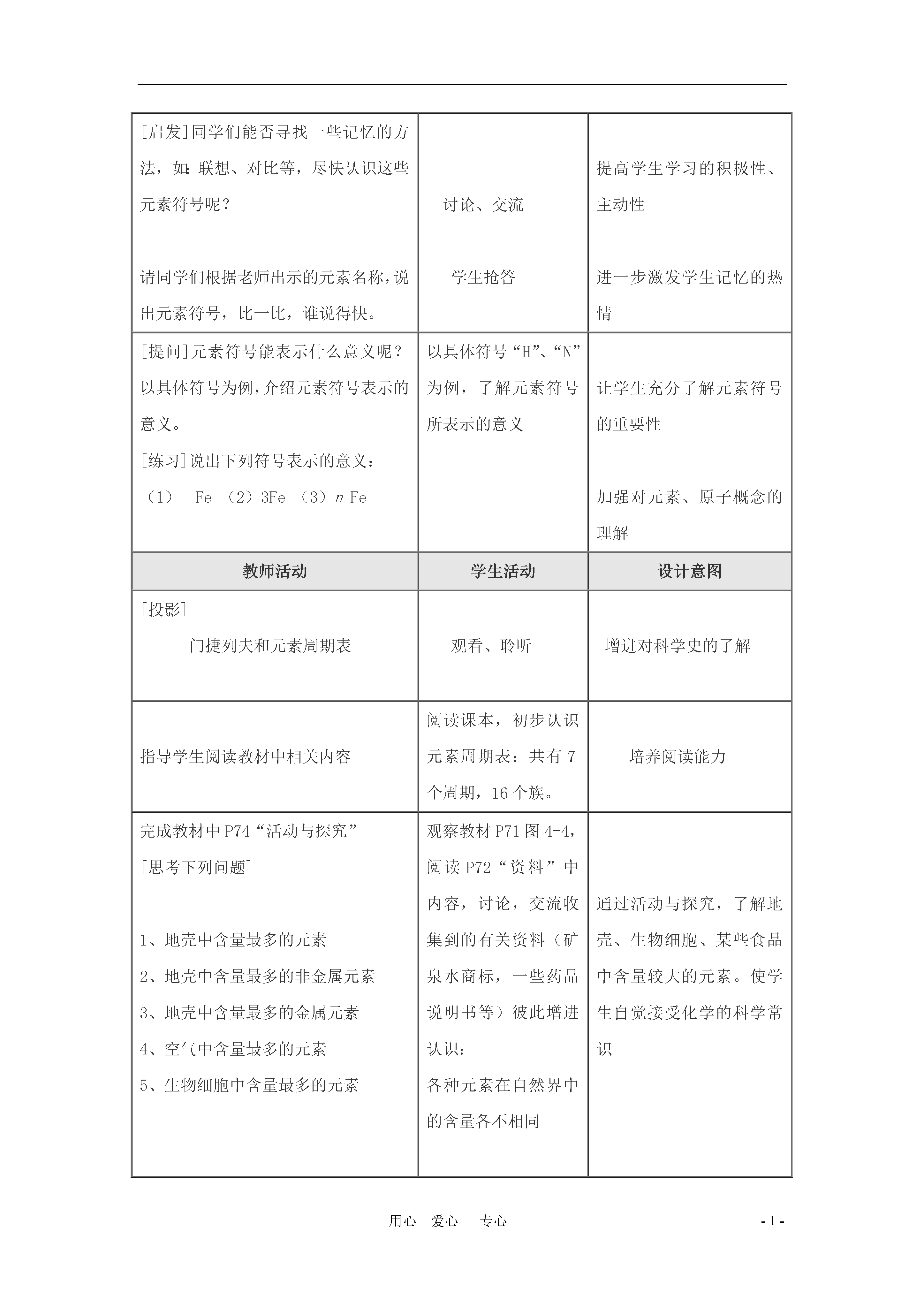 | | | |
|---|---|---|
| [启发]同学们能否寻找一些记忆的方法，如:联想、对比等，尽快认识这些元素符号呢？<br><br>请同学们根据老师出示的元素名称，说出元素符号，比一比，谁说得快。 | 讨论、交流<br><br>学生抢答 | 提高学生学习的积极性、主动性<br><br>进一步激发学生记忆的热情 |
| [提问]元素符号能表示什么意义呢？以具体符号为例，介绍元素符号表示的意义。<br>[练习]说出下列符号表示的意义：<br>（1） Fe （2）3Fe （3）$n$ Fe | 以具体符号“H”、“N”为例，了解元素符号所表示的意义 | 让学生充分了解元素符号的重要性<br><br>加强对元素、原子概念的理解 |
| **教师活动** | **学生活动** | **设计意图** |
| [投影]<br>门捷列夫和元素周期表 | 观看、聆听 | 增进对科学史的了解 |
| 指导学生阅读教材中相关内容 | 阅读课本，初步认识元素周期表：共有 7 个周期，16 个族。 | 培养阅读能力 |
| 完成教材中 P74“活动与探究”<br>[思考下列问题]<br><br>1、地壳中含量最多的元素<br>2、地壳中含量最多的非金属元素<br>3、地壳中含量最多的金属元素<br>4、空气中含量最多的元素<br>5、生物细胞中含量最多的元素 | 观察教材 P71 图 4-4，阅读 P72“资料”中内容，讨论，交流收集到的有关资料（矿泉水商标，一些药品说明书等）彼此增进认识：<br>各种元素在自然界中的含量各不相同 | 通过活动与探究，了解地壳、生物细胞、某些食品中含量较大的元素。使学生自觉接受化学的科学常识 |

用心 爱心 专心 - 1 -